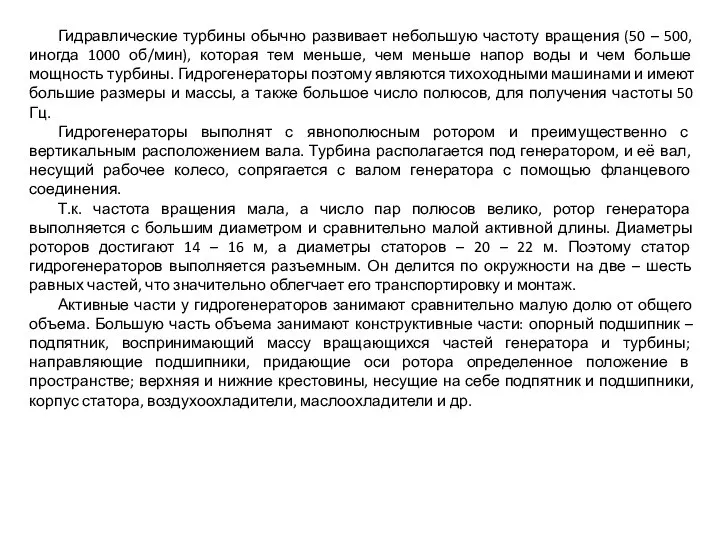 Гидравлические турбины обычно развивает небольшую частоту вращения (50 – 500, иногда 1000 об/мин), которая тем меньше, чем меньше напор воды и чем больше мощность турбины. Гидрогенераторы поэтому являются тихоходными машинами и имеют большие размеры и массы, а также большое число полюсов, для получения частоты 50 Гц.

Гидрогенераторы выполнят с явнополюсным ротором и преимущественно с вертикальным расположением вала. Турбина располагается под генератором, и её вал, несущий рабочее колесо, сопрягается с валом генератора с помощью фланцевого соединения.

Т.к. частота вращения мала, а число пар полюсов велико, ротор генератора выполняется с большим диаметром и сравнительно малой активной длины. Диаметры роторов достигают 14 – 16 м, а диаметры статоров – 20 – 22 м. Поэтому статор гидрогенераторов выполняется разъемным. Он делится по окружности на две – шесть равных частей, что значительно облегчает его транспортировку и монтаж.

Активные части у гидрогенераторов занимают сравнительно малую долю от общего объема. Большую часть объема занимают конструктивные части: опорный подшипник – подпятник, воспринимающий массу вращающихся частей генератора и турбины; направляющие подшипники, придающие оси ротора определенное положение в пространстве; верхняя и нижние крестовины, несущие на себе подпятник и подшипники, корпус статора, воздухоохладители, маслоохладители и др.